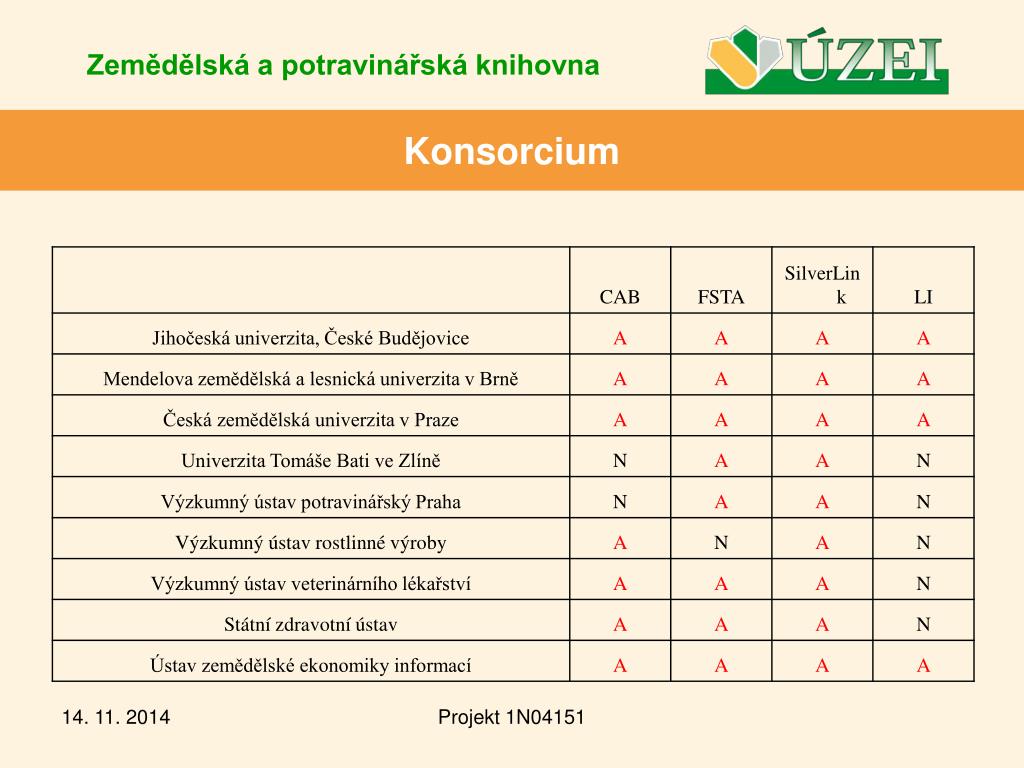 Zemědělská a potravinářská knihovna

ÚZEI

Konsorcium

| | CAB | FSTA | SilverLink | LI |
|---|---|---|---|---|
| Jihočeská univerzita, České Budějovice | A | A | A | A |
| Mendelova zemědělská a lesnická univerzita v Brně | A | A | A | A |
| Česká zemědělská univerzita v Praze | A | A | A | A |
| Univerzita Tomáše Bati ve Zlíně | N | A | A | N |
| Výzkumný ústav potravinářský Praha | N | A | A | N |
| Výzkumný ústav rostlinné výroby | A | N | A | N |
| Výzkumný ústav veterinárního lékařství | A | A | A | N |
| Státní zdravotní ústav | A | A | A | N |
| Ústav zemědělské ekonomiky informací | A | A | A | A |

14. 11. 2014

Projekt 1N04151